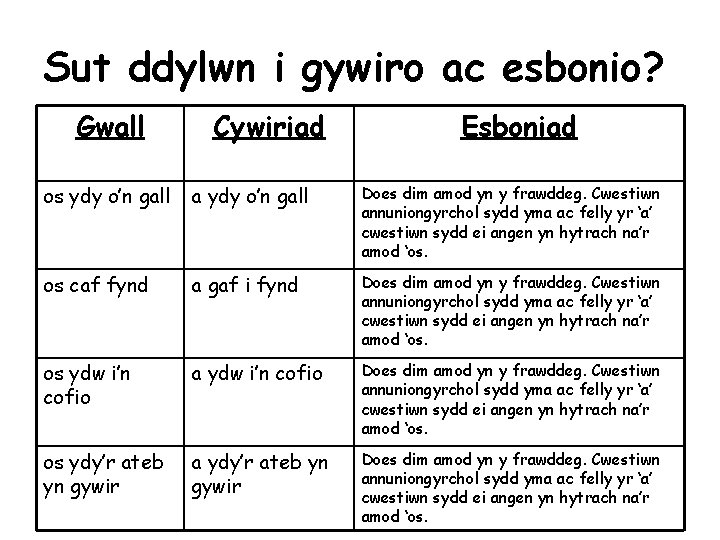 Sut ddylwn i gywiro ac esbonio?

| Gwall | Cywiriad | Esboniad |
|---|---|---|
| os ydy o'n gall | a ydy o'n gall | Does dim amod yn y frawddeg. Cwestiwn annuniongyrchol sydd yma ac felly yr 'a' cwestiwn sydd ei angen yn hytrach na'r amod 'os. |
| os caf fynd | a gaf i fynd | Does dim amod yn y frawddeg. Cwestiwn annuniongyrchol sydd yma ac felly yr 'a' cwestiwn sydd ei angen yn hytrach na'r amod 'os. |
| os ydw i'n cofio | a ydw i'n cofio | Does dim amod yn y frawddeg. Cwestiwn annuniongyrchol sydd yma ac felly yr 'a' cwestiwn sydd ei angen yn hytrach na'r amod 'os. |
| os ydy'r ateb yn gywir | a ydy'r ateb yn gywir | Does dim amod yn y frawddeg. Cwestiwn annuniongyrchol sydd yma ac felly yr 'a' cwestiwn sydd ei angen yn hytrach na'r amod 'os. |